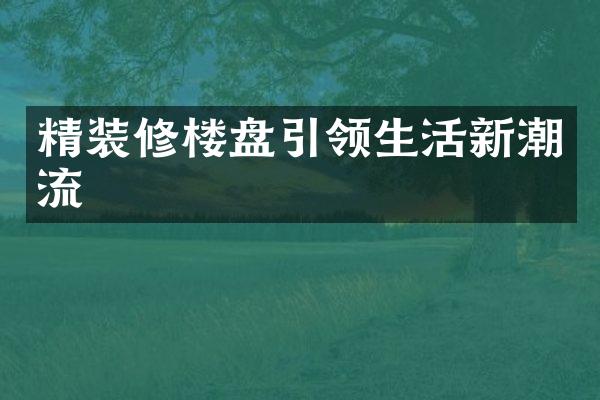 精装修楼盘引领生活新潮流